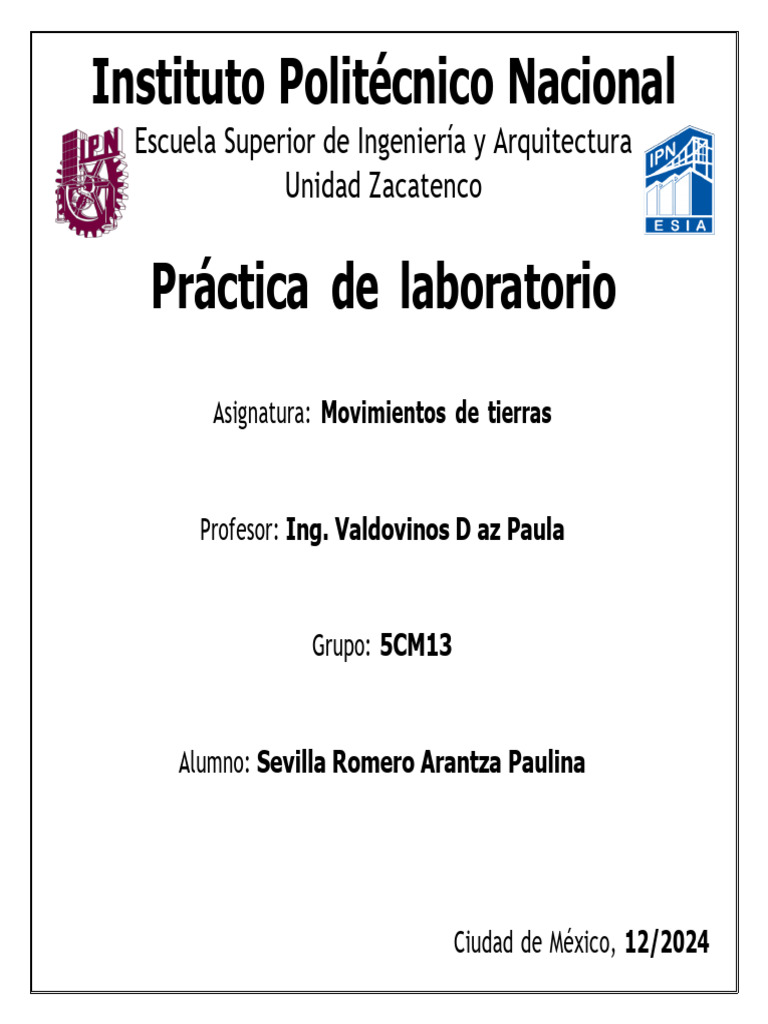 Instituto Politécnico Nacional

IPN

Escuela Superior de Ingeniería y Arquitectura
Unidad Zacatenco

IPN
ESIA

Práctica de laboratorio

Asignatura: Movimientos de tierras

Profesor: Ing. Valdovinos D az Paula

Grupo: 5CM13

Alumno: Sevilla Romero Arantza Paulina

Ciudad de México, 12/2024